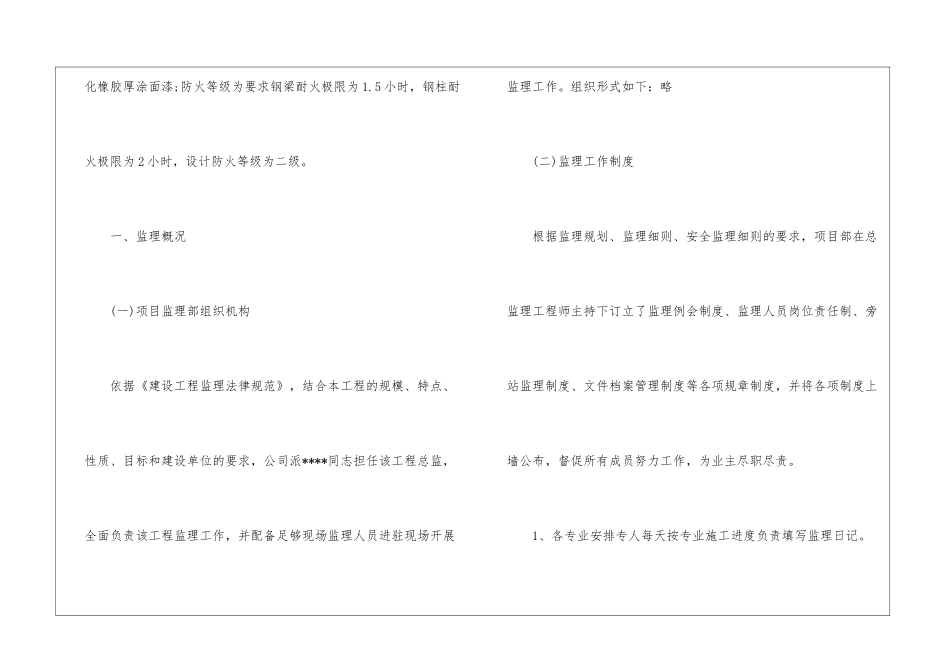 化橡胶厚涂面漆;防火等级为要求钢梁耐火极限为1.5小时，钢柱耐火极限为2小时，设计防火等级为二级。

一、监理概况

(一)项目监理部组织机构

依据《建设工程监理法律规范》，结合本工程的规模、特点、性质、目标和建设单位的要求，公司派****同志担任该工程总监，全面负责该工程监理工作，并配备足够现场监理人员进驻现场开展监理工作。组织形式如下：略

(二)监理工作制度

根据监理规划、监理细则、安全监理细则的要求，项目部在总监理工程师主持下订立了监理例会制度、监理人员岗位责任制、旁站监理制度、文件档案管理制度等各项规章制度，并将各项制度上墙公布，督促所有成员努力工作，为业主尽职尽责。

1、各专业安排专人每天按专业施工进度负责填写监理日记。